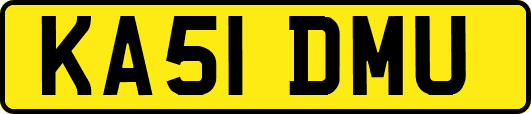 KA51 DMU